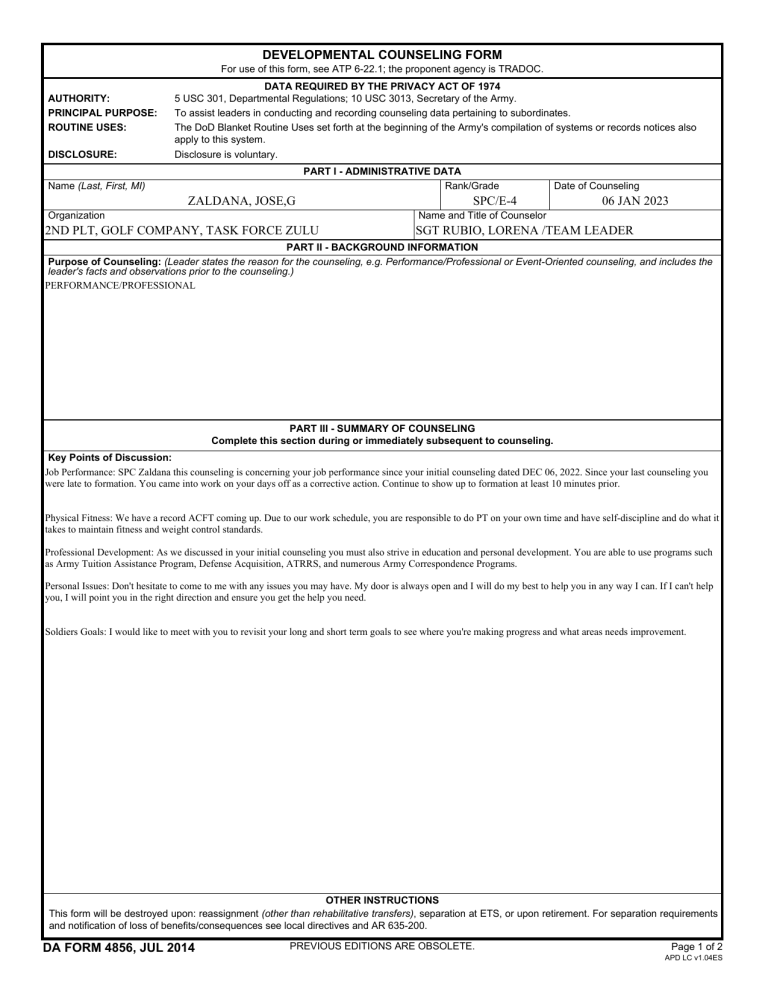 DEVELOPMENTAL COUNSELING FORM
For use of this form, see ATP 6-22.1; the proponent agency is TRADOC.

DATA REQUIRED BY THE PRIVACY ACT OF 1974

AUTHORITY: 5 USC 301, Departmental Regulations; 10 USC 3013, Secretary of the Army.
PRINCIPAL PURPOSE: To assist leaders in conducting and recording counseling data pertaining to subordinates.
ROUTINE USES: The DoD Blanket Routine Uses set forth at the beginning of the Army's compilation of systems or records notices also apply to this system.
DISCLOSURE: Disclosure is voluntary.

PART I - ADMINISTRATIVE DATA

Name (Last, First, MI)
ZALDANA, JOSE,G
Rank/Grade
SPC/E-4
Date of Counseling
06 JAN 2023
Organization
2ND PLT, GOLF COMPANY, TASK FORCE ZULU
Name and Title of Counselor
SGT RUBIO, LORENA /TEAM LEADER

PART II - BACKGROUND INFORMATION

Purpose of Counseling: (Leader states the reason for the counseling, e.g. Performance/Professional or Event-Oriented counseling, and includes the leader's facts and observations prior to the counseling.)
PERFORMANCE/PROFESSIONAL

PART III - SUMMARY OF COUNSELING
Complete this section during or immediately subsequent to counseling.

Key Points of Discussion:
Job Performance: SPC Zaldana this counseling is concerning your job performance since your initial counseling dated DEC 06, 2022. Since your last counseling you were late to formation. You came into work on your days off as a corrective action. Continue to show up to formation at least 10 minutes prior.

Physical Fitness: We have a record ACFT coming up. Due to our work schedule, you are responsible to do PT on your own time and have self-discipline and do what it takes to maintain fitness and weight control standards.

Professional Development: As we discussed in your initial counseling you must also strive in education and personal development. You are able to use programs such as Army Tuition Assistance Program, Defense Acquisition, ATRRS, and numerous Army Correspondence Programs.

Personal Issues: Don't hesitate to come to me with any issues you may have. My door is always open and I will do my best to help you in any way I can. If I can't help you, I will point you in the right direction and ensure you get the help you need.

Soldiers Goals: I would like to meet with you to revisit your long and short term goals to see where you're making progress and what areas needs improvement.

OTHER INSTRUCTIONS
This form will be destroyed upon: reassignment (other than rehabilitative transfers), separation at ETS, or upon retirement. For separation requirements and notification of loss of benefits/consequences see local directives and AR 635-200.

DA FORM 4856, JUL 2014
PREVIOUS EDITIONS ARE OBSOLETE.
Page 1 of 2
APD LC v1.04ES